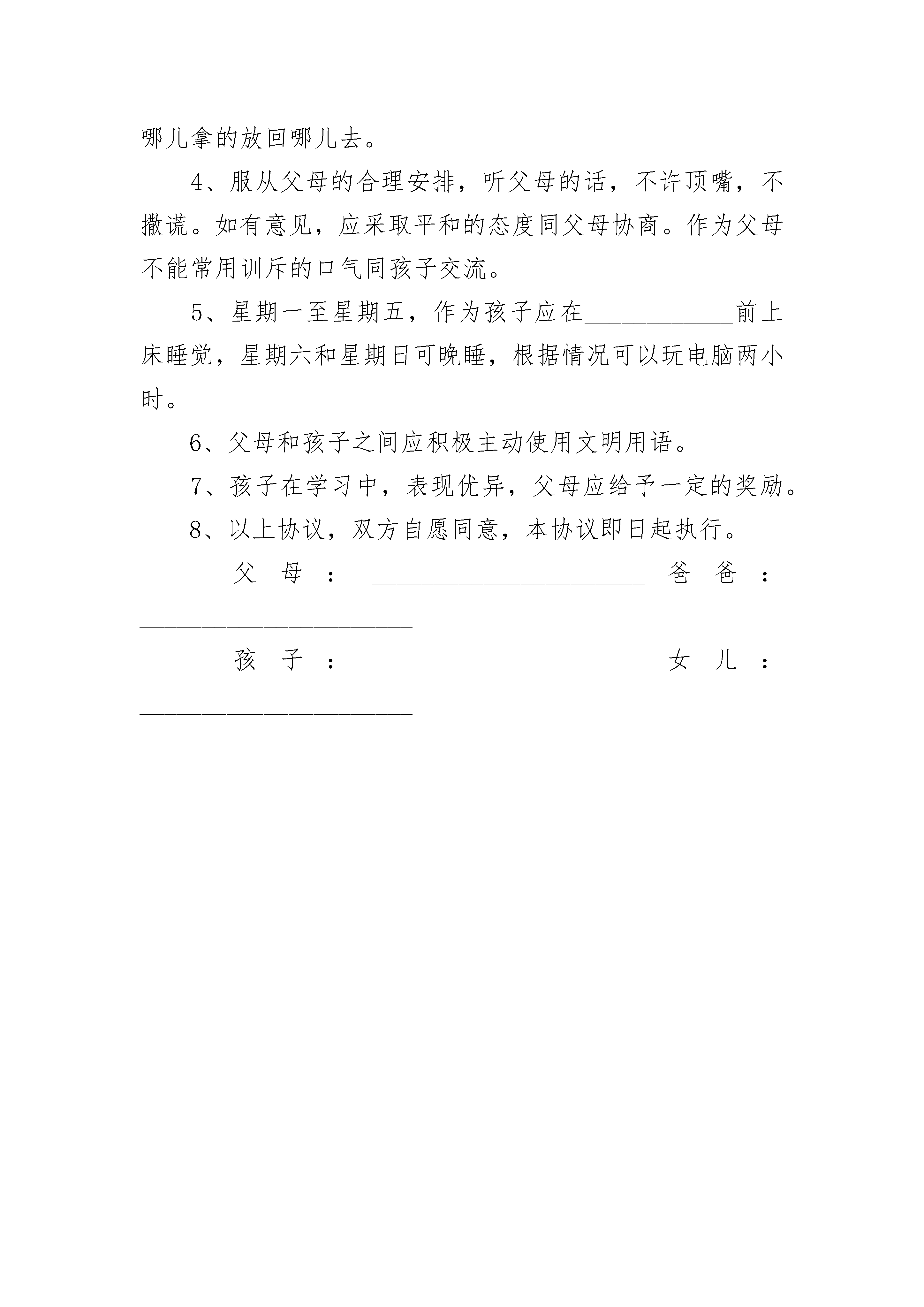 哪儿拿的放回哪儿去。

4、服从父母的合理安排，听父母的话，不许顶嘴，不撒谎。如有意见，应采取平和的态度同父母协商。作为父母不能常用训斥的口气同孩子交流。

5、星期一至星期五，作为孩子应在____________前上床睡觉，星期六和星期日可晚睡，根据情况可以玩电脑两小时。

6、父母和孩子之间应积极主动使用文明用语。

7、孩子在学习中，表现优异，父母应给予一定的奖励。

8、以上协议，双方自愿同意，本协议即日起执行。

父母：______________________ 爸爸：______________________

孩子：______________________ 女儿：______________________